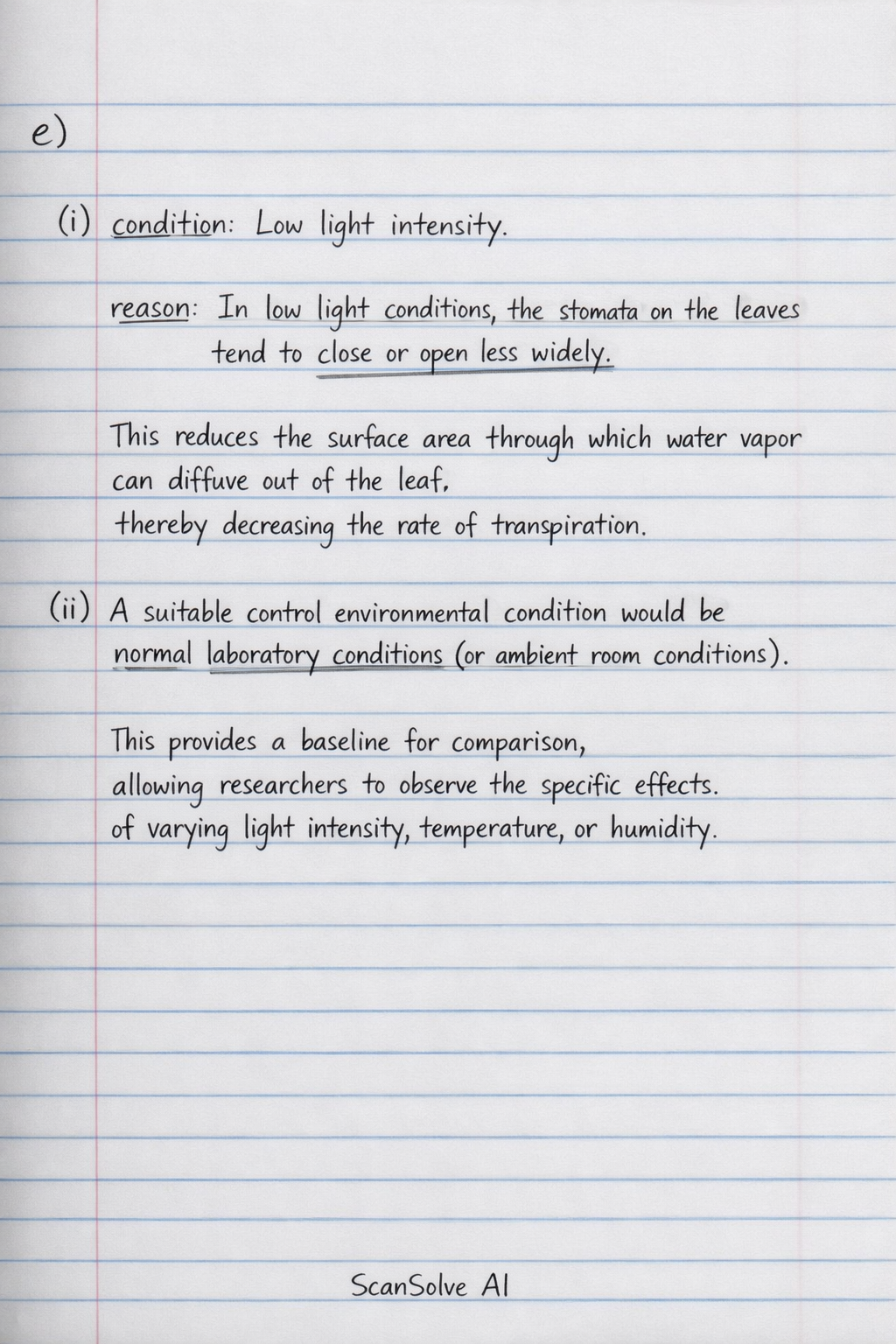 e)

(i) condition: Low light intensity.

reason: In low light conditions, the stomata on the leaves tend to close or open less widely.

This reduces the surface area through which water vapor can diffuve out of the leaf,
thereby decreasing the rate of transpiration.

(ii) A suitable control environmental condition would be normal laboratory conditions (or ambient room conditions).

This provides a baseline for comparison,
allowing researchers to observe the specific effects.
of varying light intensity, temperature, or humidity.

ScanSolve AI